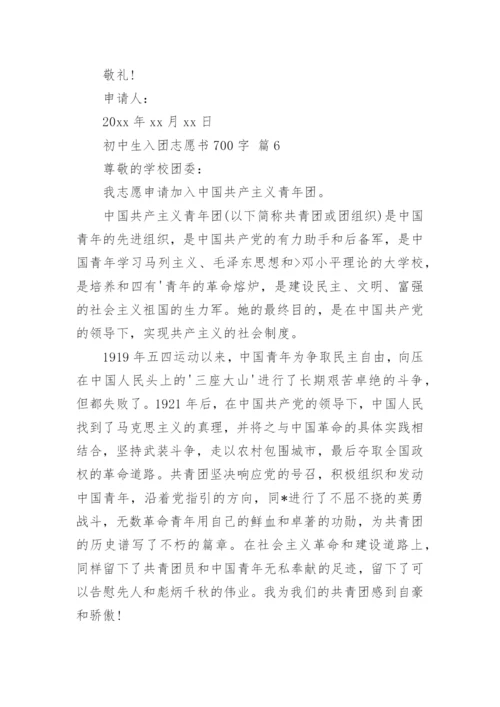 敬礼!

申请人:

20xx 年 xx 月 xx 日

初中生入团志愿书 700 字 篇 6

尊敬的学校团委:

我志愿申请加入中国共产主义青年团。

中国共产主义青年团(以下简称共青团或团组织)是中国青年的先进组织，是中国共产党的有力助手和后备军，是中国青年学习马列主义、毛泽东思想和>邓小平理论的大学校，是培养和四有'青年的革命熔炉，是建设民主、文明、富强的社会主义祖国的生力军。她的最终目的，是在中国共产党的领导下，实现共产主义的社会制度。

1919 年五四运动以来，中国青年为争取民主自由，向压在中国人民头上的'三座大山'进行了长期艰苦卓绝的斗争，但都失败了。1921 年后，在中国共产党的领导下，中国人民找到了马克思主义的真理，并将之与中国革命的具体实践相结合，坚持武装斗争，走以农村包围城市，最后夺取全国政权的革命道路。共青团坚决响应党的号召，积极组织和发动中国青年，沿着党指引的方向，同*进行了不屈不挠的英勇战斗，无数革命青年用自己的鲜血和卓著的功勋，为共青团的历史谱写了不朽的篇章。在社会主义革命和建设道路上，同样留下了共青团员和中国青年无私奉献的足迹，留下了可以告慰先人和彪炳千秋的伟业。我为我们的共青团感到自豪和骄傲!